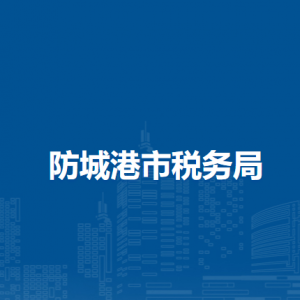 防城港市税务局